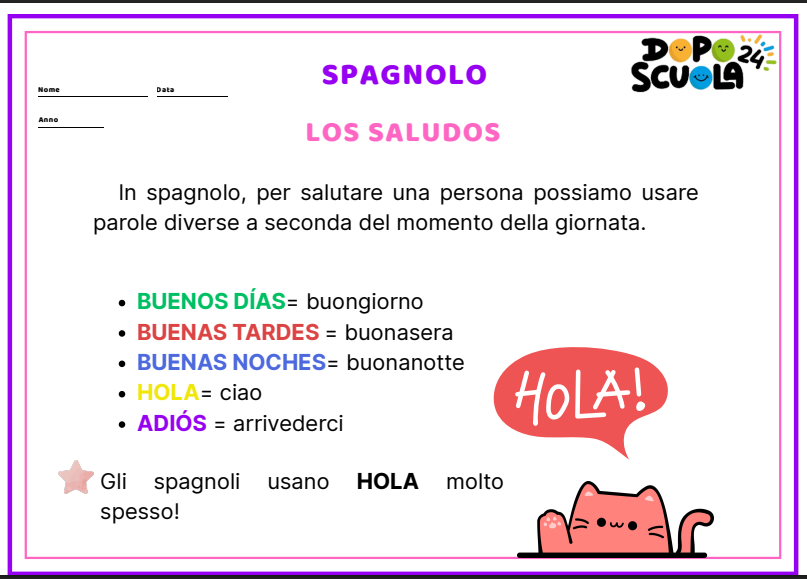 DOPO SCUOLA 24

SPAGNOLO

Nome ____ Data ____

Anno ____

LOS SALUDOS

In spagnolo, per salutare una persona possiamo usare parole diverse a seconda del momento della giornata.

• BUENOS DÍAS= buongiorno
• BUENAS TARDES = buonasera
• BUENAS NOCHES= buonanotte
• HOLA= ciao
• ADIÓS = arrivederci

HOLA!

Gli spagnoli usano HOLA molto spesso!